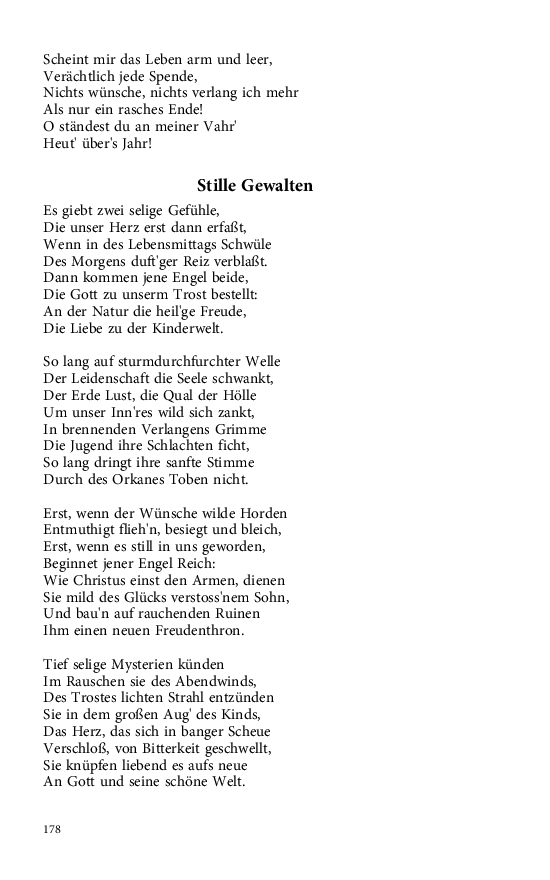 Scheint mir das Leben arm und leer,
Verächtlich jede Spende,
Nichts wünsche, nichts verlang ich mehr
Als nur ein rasches Ende!
O ständest du an meiner Vahr'
Heut' über's Jahr!

Stille Gewalten

Es giebt zwei selige Gefühle,
Die unser Herz erst dann erfaßt,
Wenn in des Lebensmittags Schwüle
Des Morgens duft'ger Reiz verblaßt.
Dann kommen jene Engel beide,
Die Gott zu unserm Trost bestellt:
An der Natur die heil'ge Freude,
Die Liebe zu der Kinderwelt.

So lang auf sturmdurchfurchter Welle
Der Leidenschaft die Seele schwankt,
Der Erde Lust, die Qual der Hölle
Um unser Inn'res wild sich zankt,
In brennenden Verlangens Grimme
Die Jugend ihre Schlachten ficht,
So lang dringt ihre sanfte Stimme
Durch des Orkanes Toben nicht.

Erst, wenn der Wünsche wilde Horden
Entmuthigt flieh'n, besiegt und bleich,
Erst, wenn es still in uns geworden,
Beginnet jener Engel Reich:
Wie Christus einst den Armen, dienen
Sie mild des Glücks verstoss'nem Sohn,
Und bau'n auf rauchenden Ruinen
Ihm einen neuen Freudenthron.

Tief selige Mysterien künden
Im Rauschen sie des Abendwinds,
Des Trostes lichten Strahl entzünden
Sie in dem großen Aug' des Kinds,
Das Herz, das sich in banger Scheue
Verschloß, von Bitterkeit geschwellt,
Sie knüpfen liebend es aufs neue
An Gott und seine schöne Welt.

178